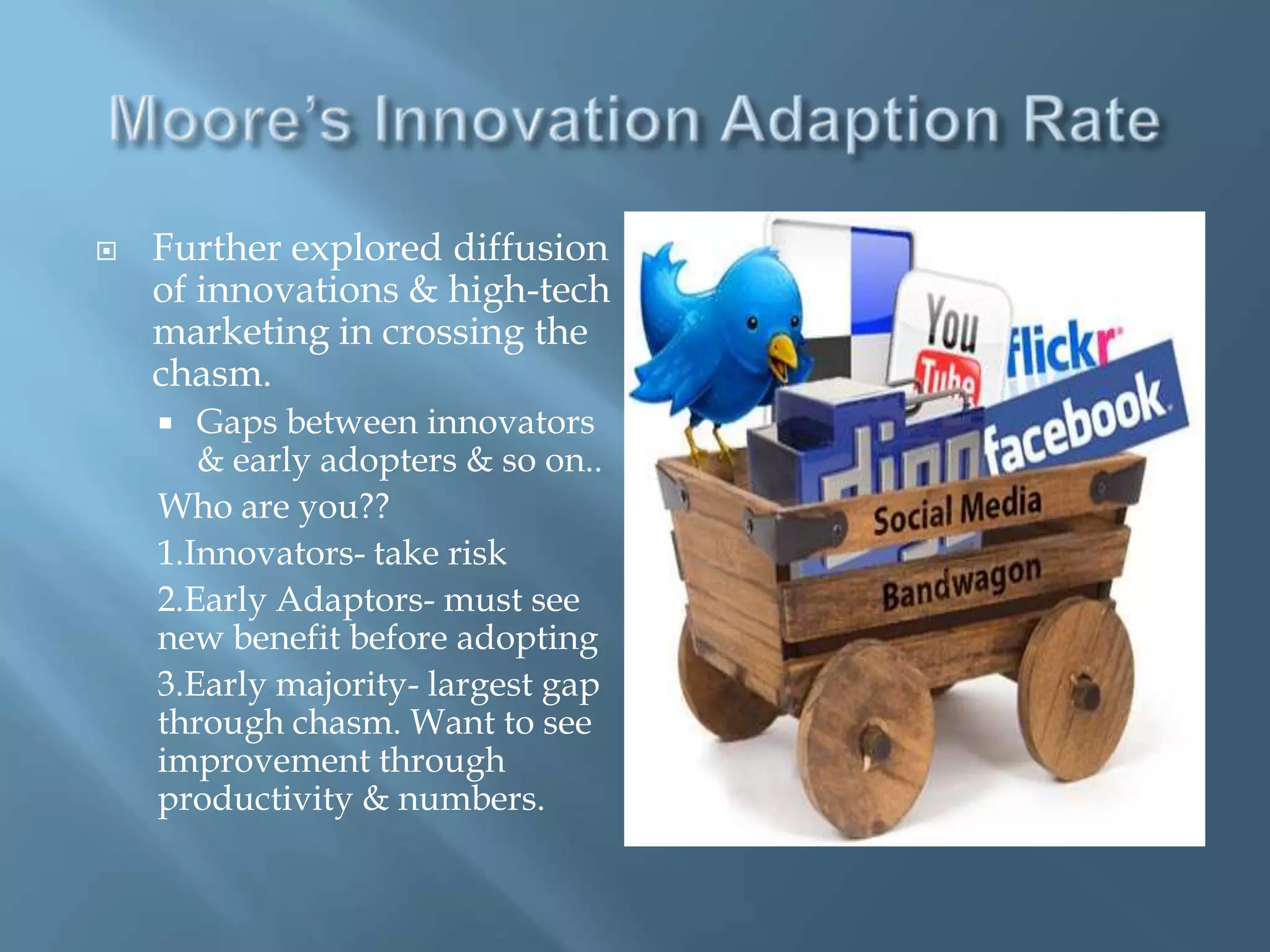 Moore's Innovation Adaption Rate

Further explored diffusion of innovations & high-tech marketing in crossing the chasm.

Gaps between innovators & early adopters & so on..

Who are you??

1.Innovators- take risk

2.Early Adaptors- must see new benefit before adopting

3.Early majority- largest gap through chasm. Want to see improvement through productivity & numbers.

You Tube

flickr

digg

facebook

Social Media

Bandwagon